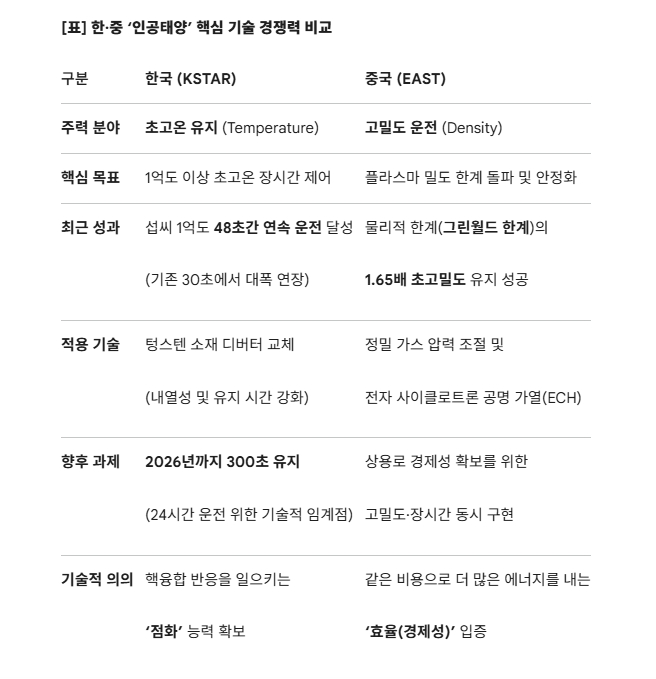 [표] 한·중 ‘인공태양’ 핵심 기술 경쟁력 비교

| 구분 | 한국 (KSTAR) | 중국 (EAST) |
|---|---|---|
| 주력 분야 | 초고온 유지 (Temperature) | 고밀도 운전 (Density) |
| 핵심 목표 | 1억도 이상 초고온 장시간 제어 | 플라스마 밀도 한계 돌파 및 안정화 |
| 최근 성과 | 섭씨 1억도 48초간 연속 운전 달성 (기존 30초에서 대폭 연장) | 물리적 한계(그린월드 한계)의 1.65배 초고밀도 유지 성공 |
| 적용 기술 | 텅스텐 소재 디버터 교체 (내열성 및 유지 시간 강화) | 정밀 가스 압력 조절 및 전자 사이클로트론 공명 가열(ECH) |
| 향후 과제 | 2026년까지 300초 유지 (24시간 운전 위한 기술적 임계점) | 상용로 경제성 확보를 위한 고밀도·장시간 동시 구현 |
| 기술적 의의 | 핵융합 반응을 일으키는 ‘점화’ 능력 확보 | 같은 비용으로 더 많은 에너지를 내는 ‘효율(경제성)’ 입증 |